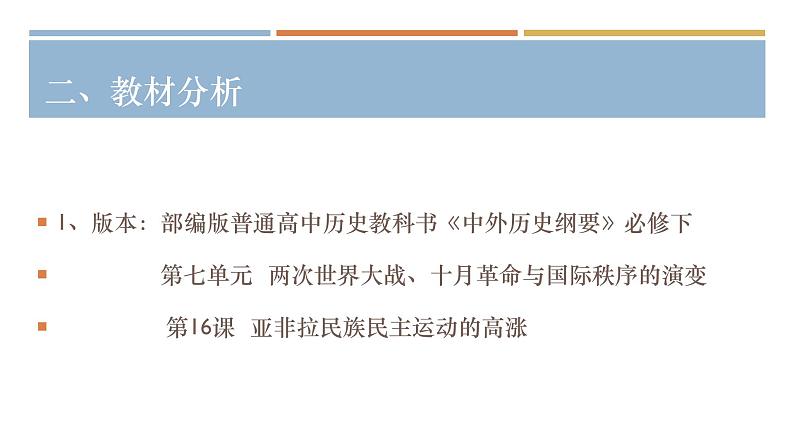 二、教材分析

1、版本：部编版普通高中历史教科书《中外历史纲要》必修下

第七单元 两次世界大战、十月革命与国际秩序的演变

第16课 亚非拉民族民主运动的高涨